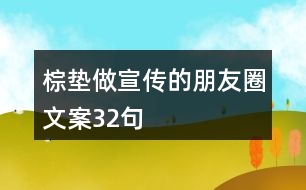 棕垫做宣传的朋友圈文案32句